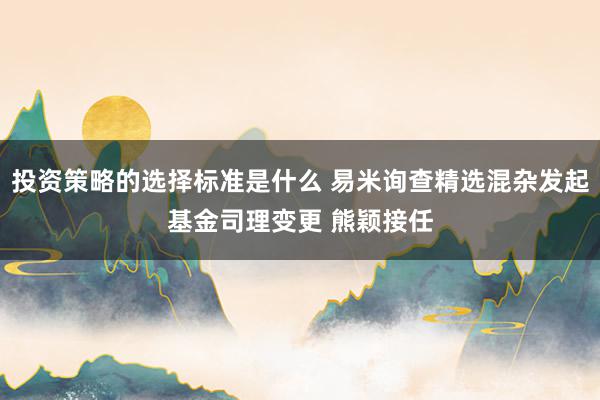 投资策略的选择标准是什么 易米询查精选混杂发起基金司理变更 熊颖接任